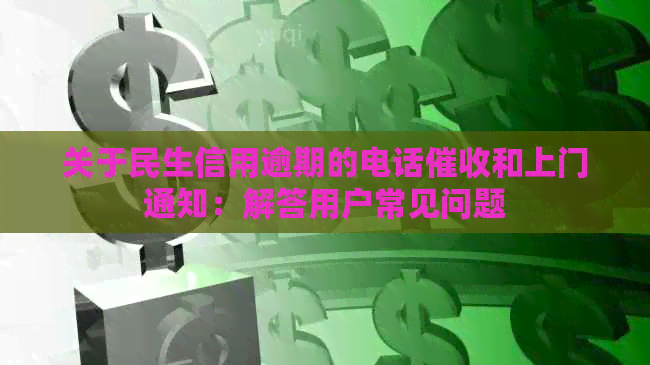 关于民生信用逾期的电话催收和上门通知：解答用户常见问题